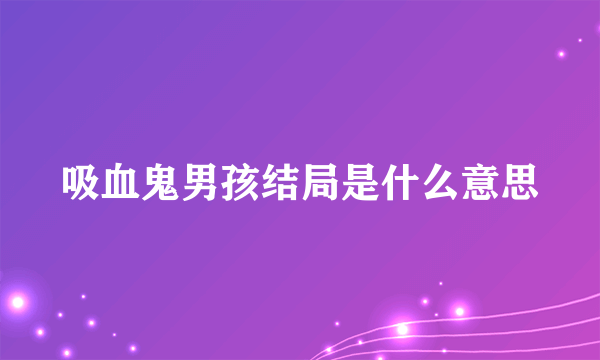 吸血鬼男孩结局是什么意思